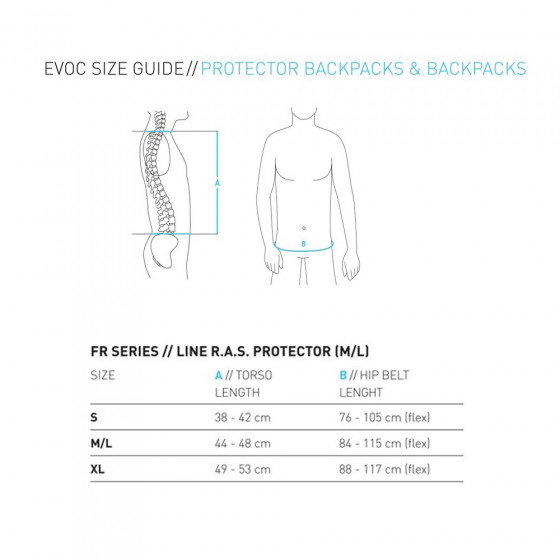 EVOC SIZE GUIDE // PROTECTOR BACKPACKS & BACKPACKS

A

B

FR SERIES // LINE R.A.S. PROTECTOR (M/L)

| SIZE | A // TORSO LENGTH | B // HIP BELT LENGHT |
|---|---|---|
| S | 38 - 42 cm | 76 - 105 cm (flex) |
| M/L | 44 - 48 cm | 84 - 115 cm (flex) |
| XL | 49 - 53 cm | 88 - 117 cm (flex) |